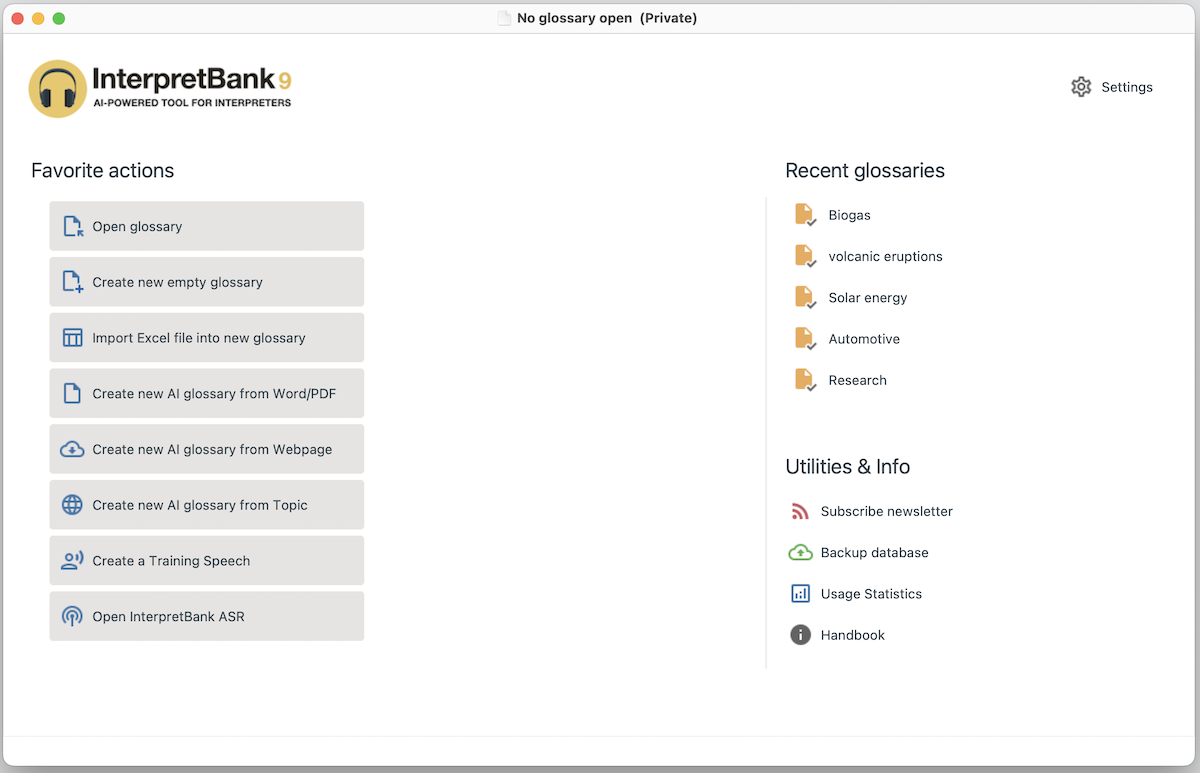 No glossary open (Private)

InterpretBank 9
AI-POWERED TOOL FOR INTERPRETERS

Settings

Favorite actions

Open glossary

Create new empty glossary

Import Excel file into new glossary

Create new AI glossary from Word/PDF

Create new AI glossary from Webpage

Create new AI glossary from Topic

Create a Training Speech

Open InterpretBank ASR

Recent glossaries

Biogas

volcanic eruptions

Solar energy

Automotive

Research

Utilities & Info

Subscribe newsletter

Backup database

Usage Statistics

Handbook